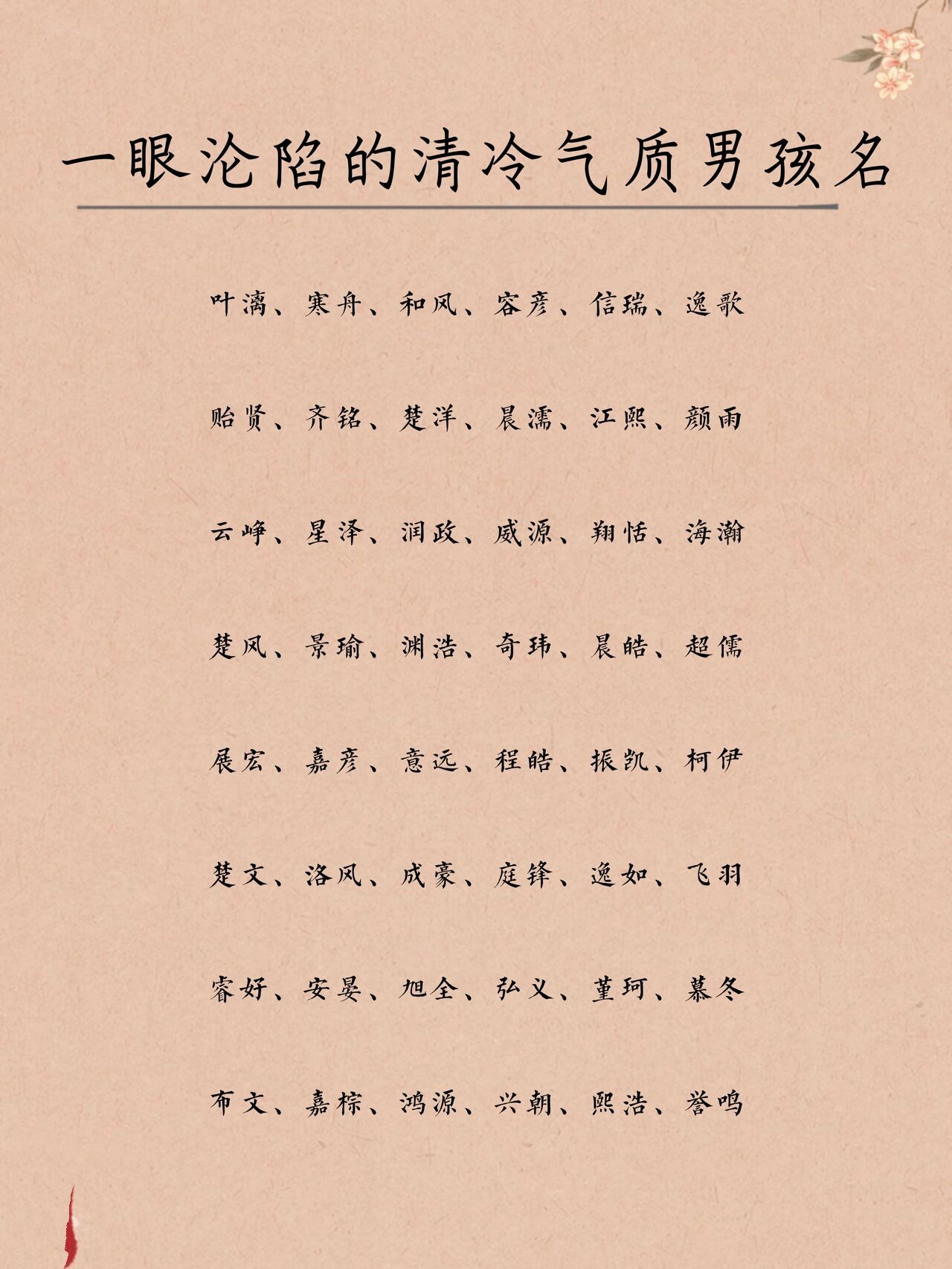 一眼沦陷的清冷气质男孩名

叶漓、寒舟、和风、容彦、信瑞、逸歌

贻贤、齐铭、楚洋、晨濡、江熙、颜雨

云峥、星泽、润政、威源、翔恬、海瀚

楚风、景瑜、渊浩、奇玮、晨皓、超儒

展宏、嘉彦、意远、程皓、振凯、柯伊

楚文、洛风、成豪、庭锋、逸如、飞羽

睿好、安晏、旭全、弘义、堇珂、慕冬

布文、嘉棕、鸿源、兴朝、熙浩、誉鸣